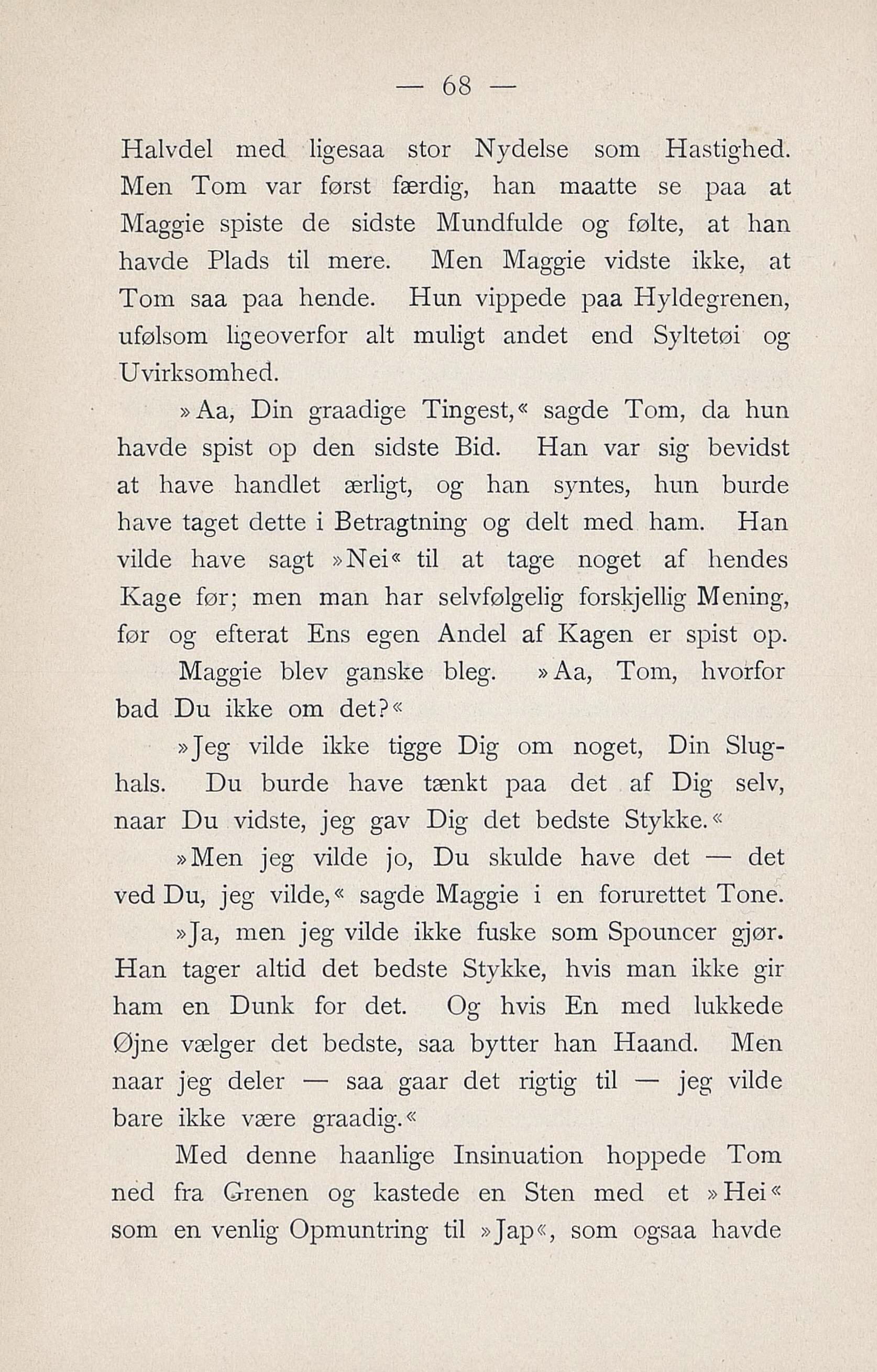 — 68 —

Halvdel med ligesaa stor Nydelse som Hastighed. Men Tom var først færdig, han maatte se paa at Maggie spiste de sidste Mundfulde og følte, at han havde Plads til mere. Men Maggie vidste ikke, at Tom saa paa hende. Hun vippede paa Hyldegrenen, ufølsom ligeoverfor alt muligt andet end Syltetøi og Uvirksomhed.

»Aa, Din graadige Tingest,« sagde Tom, da hun havde spist op den sidste Bid. Han var sig bevidst at have handlet ærligt, og han syntes, hun burde have taget dette i Betragtning og delt med ham. Han vilde have sagt »Nei« til at tage noget af hendes Kage før; men man har selvfølgelig forskjellig Mening, før og efterat Ens egen Andel af Kagen er spist op.

Maggie blev ganske bleg. »Aa, Tom, hvorfor bad Du ikke om det?«

»Jeg vilde ikke tigge Dig om noget, Din Slughals. Du burde have tænkt paa det af Dig selv, naar Du vidste, jeg gav Dig det bedste Stykke.«

»Men jeg vilde jo, Du skulde have det — det ved Du, jeg vilde,« sagde Maggie i en forurettet Tone.

»Ja, men jeg vilde ikke fuske som Spouncer gjør. Han tager altid det bedste Stykke, hvis man ikke gir ham en Dunk for det. Og hvis En med lukkede Øjne vælger det bedste, saa bytter han Haand. Men naar jeg deler — saa gaar det rigtig til — jeg vilde bare ikke være graadig.«

Med denne haanlige Insinuation hoppede Tom ned fra Grenen og kastede en Sten med et »Hei« som en venlig Opmuntring til »Jap«, som ogsaa havde